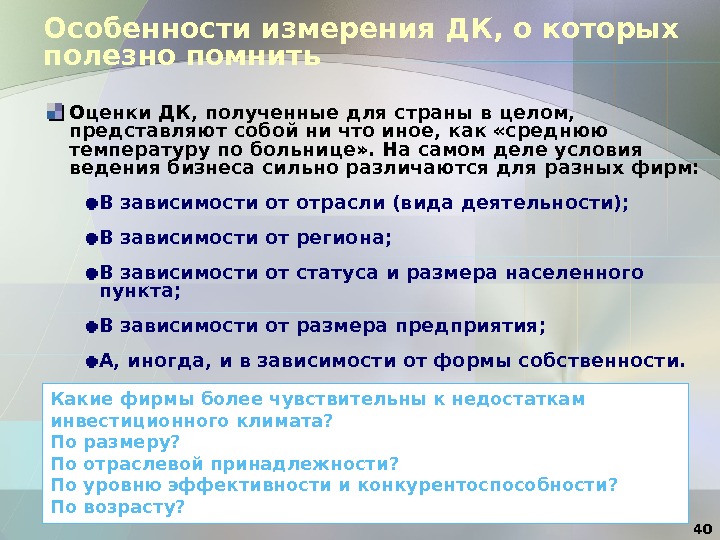 Особенности измерения ДК, о которых полезно помнить

Оценки ДК, полученные для страны в целом, представляют собой ни что иное, как «среднюю температуру по больнице». На самом деле условия ведения бизнеса сильно различаются для разных фирм:

В зависимости от отрасли (вида деятельности);

В зависимости от региона;

В зависимости от статуса и размера населенного пункта;

В зависимости от размера предприятия;

А, иногда, и в зависимости от формы собственности.

Какие фирмы более чувствительны к недостаткам инвестиционного климата?
По размеру?
По отраслевой принадлежности?
По уровню эффективности и конкурентоспособности?
По возрасту?

40